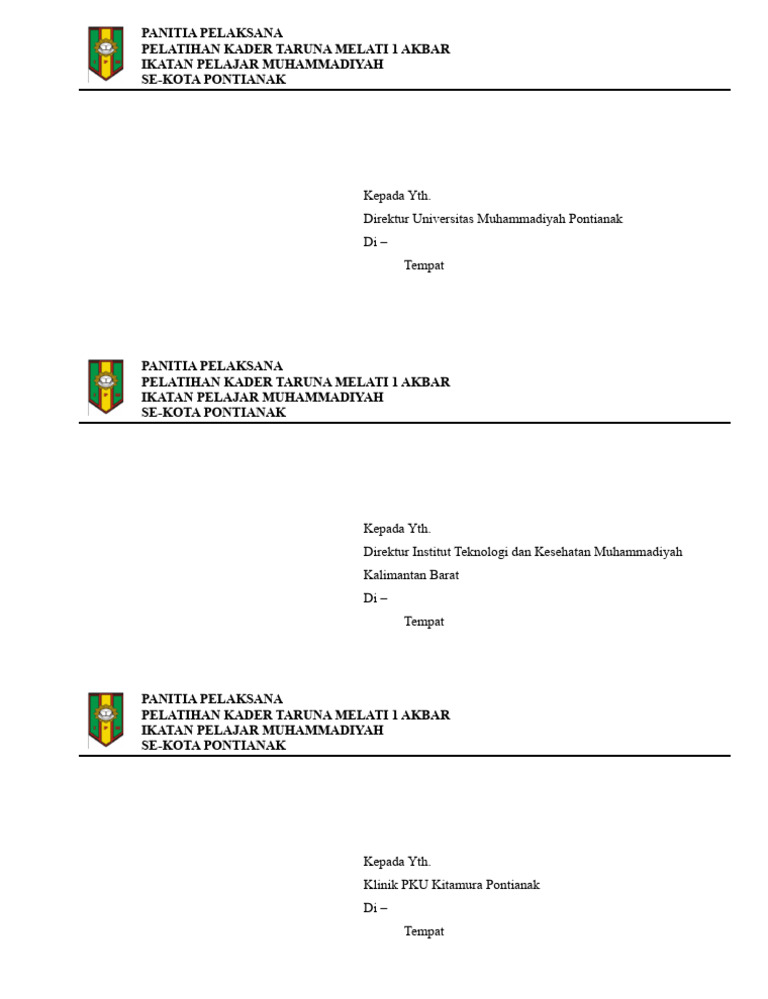 PANITIA PELAKSANA
PELATIHAN KADER TARUNA MELATI 1 AKBAR
IKATAN PELAJAR MUHAMMADIYAH
SE-KOTA PONTIANAK

Kepada Yth.
Direktur Universitas Muhammadiyah Pontianak
Di –
Tempat

PANITIA PELAKSANA
PELATIHAN KADER TARUNA MELATI 1 AKBAR
IKATAN PELAJAR MUHAMMADIYAH
SE-KOTA PONTIANAK

Kepada Yth.
Direktur Institut Teknologi dan Kesehatan Muhammadiyah
Kalimantan Barat
Di –
Tempat

PANITIA PELAKSANA
PELATIHAN KADER TARUNA MELATI 1 AKBAR
IKATAN PELAJAR MUHAMMADIYAH
SE-KOTA PONTIANAK

Kepada Yth.
Klinik PKU Kitamura Pontianak
Di –
Tempat